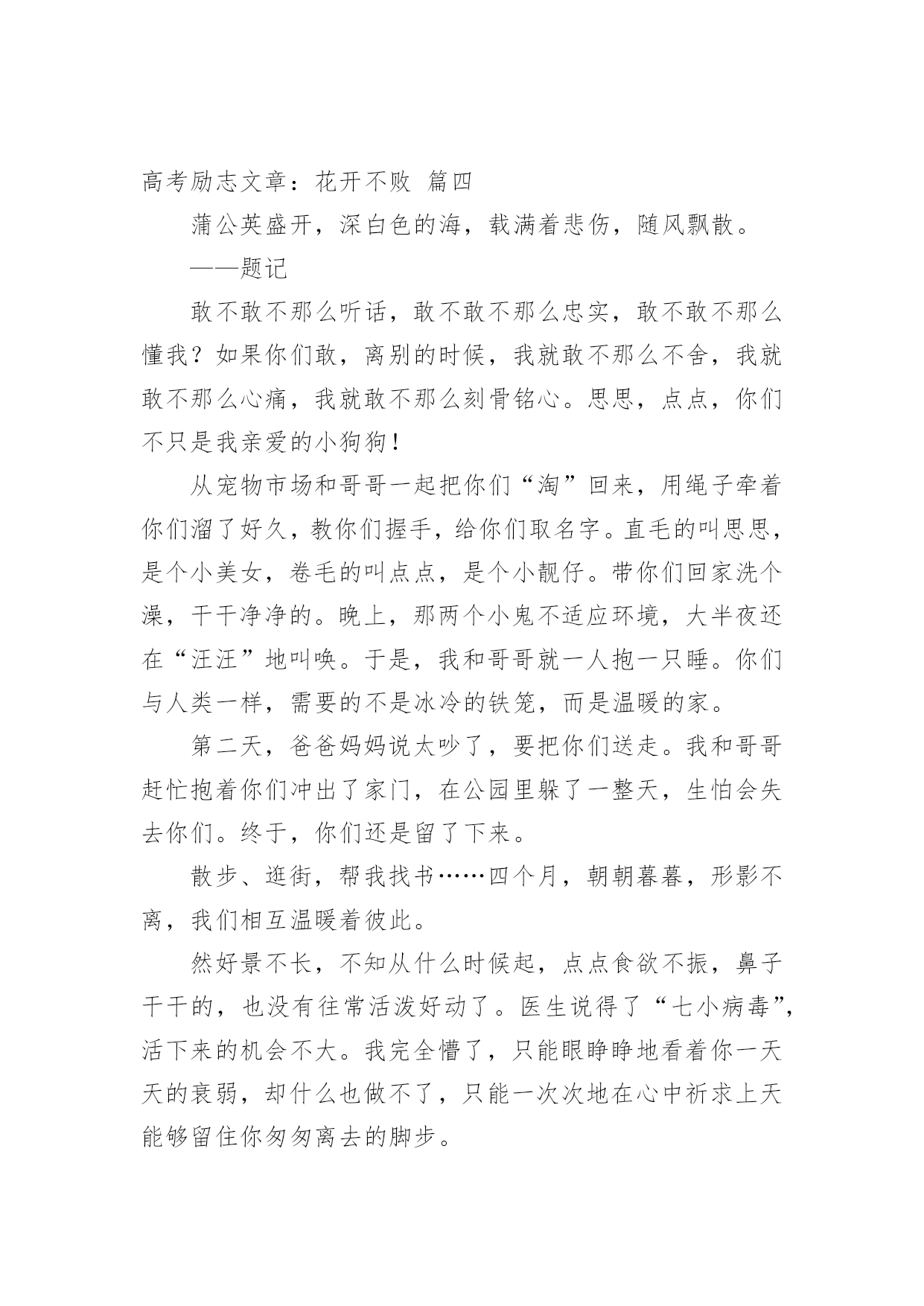 高考励志文章：花开不败 篇四

蒲公英盛开，深白色的海，载满着悲伤，随风飘散。

——题记

敢不敢不那么听话，敢不敢不那么忠实，敢不敢不那么懂我？如果你们敢，离别的时候，我就敢不那么不舍，我就敢不那么心痛，我就敢不那么刻骨铭心。思思，点点，你们不只是我亲爱的小狗狗！

从宠物市场和哥哥一起把你们“淘”回来，用绳子牵着你们溜了好久，教你们握手，给你们取名字。直毛的叫思思，是个小美女，卷毛的叫点点，是个小靓仔。带你们回家洗个澡，干干净净的。晚上，那两个小鬼不适应环境，大半夜还在“汪汪”地叫唤。于是，我和哥哥就一人抱一只睡。你们与人类一样，需要的不是冰冷的铁笼，而是温暖的家。

第二天，爸爸妈妈说太吵了，要把你们送走。我和哥哥赶忙抱着你们冲出了家门，在公园里躲了一整天，生怕会失去你们。终于，你们还是留了下来。

散步、逛街，帮我找书……四个月，朝朝暮暮，形影不离，我们相互温暖着彼此。

然好景不长，不知从什么时候起，点点食欲不振，鼻子干干的，也没有往常活泼好动了。医生说得了“七小病毒”，活下来的机会不大。我完全懵了，只能眼睁睁地看着你一天天的衰弱，却什么也做不了，只能一次次地在心中祈求上天能够留住你匆匆离去的脚步。